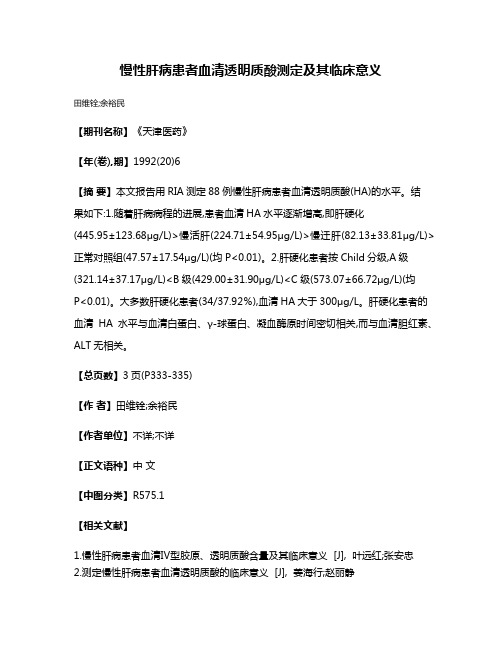 慢性肝病患者血清透明质酸测定及其临床意义

田维铨;余裕民

【期刊名称】《天津医药》

【年(卷),期】1992(20)6

【摘 要】本文报告用 RIA 测定 88 例慢性肝病患者血清透明质酸(HA)的水平。结果如下:1.随着肝病病程的进展,患者血清 HA 水平逐渐增高,即肝硬化(445.95±123.68μg/L)>慢活肝(224.71±54.95μg/L)>慢迁肝(82.13±33.81μg/L)>正常对照组(47.57±17.54μg/L)(均 P<0.01)。2.肝硬化患者按 Child 分级,A 级(321.14±37.17μg/L)<B 级(429.00±31.90μg/L)<C 级(573.07±66.72μg/L)(均 P<0.01)。大多数肝硬化患者(34/37.92%),血清 HA 大于 300μg/L。肝硬化患者的血清 HA 水平与血清白蛋白、γ-球蛋白、凝血酶原时间密切相关,而与血清胆红素、ALT 无相关。

【总页数】3 页(P333-335)

【作 者】田维铨;余裕民

【作者单位】不详;不详

【正文语种】中 文

【中图分类】R575.1

【相关文献】

1.慢性肝病患者血清IV型胶原、透明质酸含量及其临床意义 [J], 叶远红;张安忠
2.测定慢性肝病患者血清透明质酸的临床意义 [J], 姜海行;赵丽静